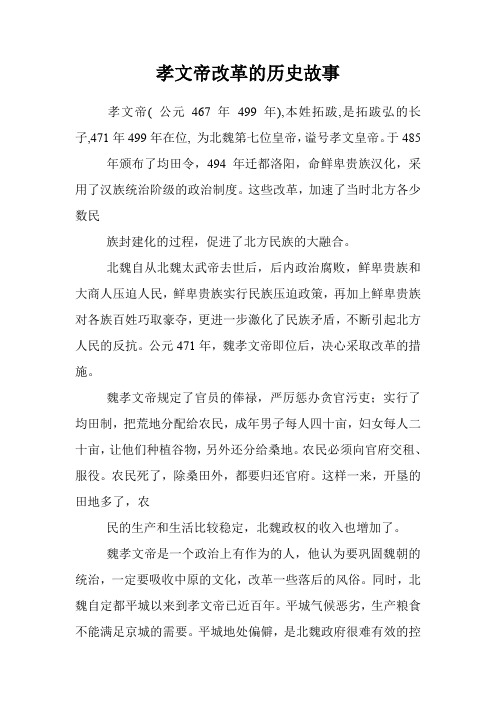 孝文帝改革的历史故事

孝文帝( 公元 467 年 499 年),本姓拓跋,是拓跋弘的长子,471 年 499 年在位, 为北魏第七位皇帝，谥号孝文皇帝。于 485

年颁布了均田令，494 年迁都洛阳，命鲜卑贵族汉化，采用了汉族统治阶级的政治制度。这些改革，加速了当时北方各少数民

族封建化的过程，促进了北方民族的大融合。

北魏自从北魏太武帝去世后，后内政治腐败，鲜卑贵族和大商人压迫人民，鲜卑贵族实行民族压迫政策，再加上鲜卑贵族对各族百姓巧取豪夺，更进一步激化了民族矛盾，不断引起北方人民的反抗。公元 471 年，魏孝文帝即位后，决心采取改革的措施。

魏孝文帝规定了官员的俸禄，严厉惩办贪官污吏；实行了均田制，把荒地分配给农民，成年男子每人四十亩，妇女每人二十亩，让他们种植谷物，另外还分给桑地。农民必须向官府交租、服役。农民死了，除桑田外，都要归还官府。这样一来，开垦的田地多了，农

民的生产和生活比较稳定，北魏政权的收入也增加了。

魏孝文帝是一个政治上有作为的人，他认为要巩固魏朝的统治，一定要吸收中原的文化，改革一些落后的风俗。同时，北魏自定都平城以来到孝文帝已近百年。平城气候恶劣，生产粮食不能满足京城的需要。平城地处偏僻，是北魏政府很难有效的控